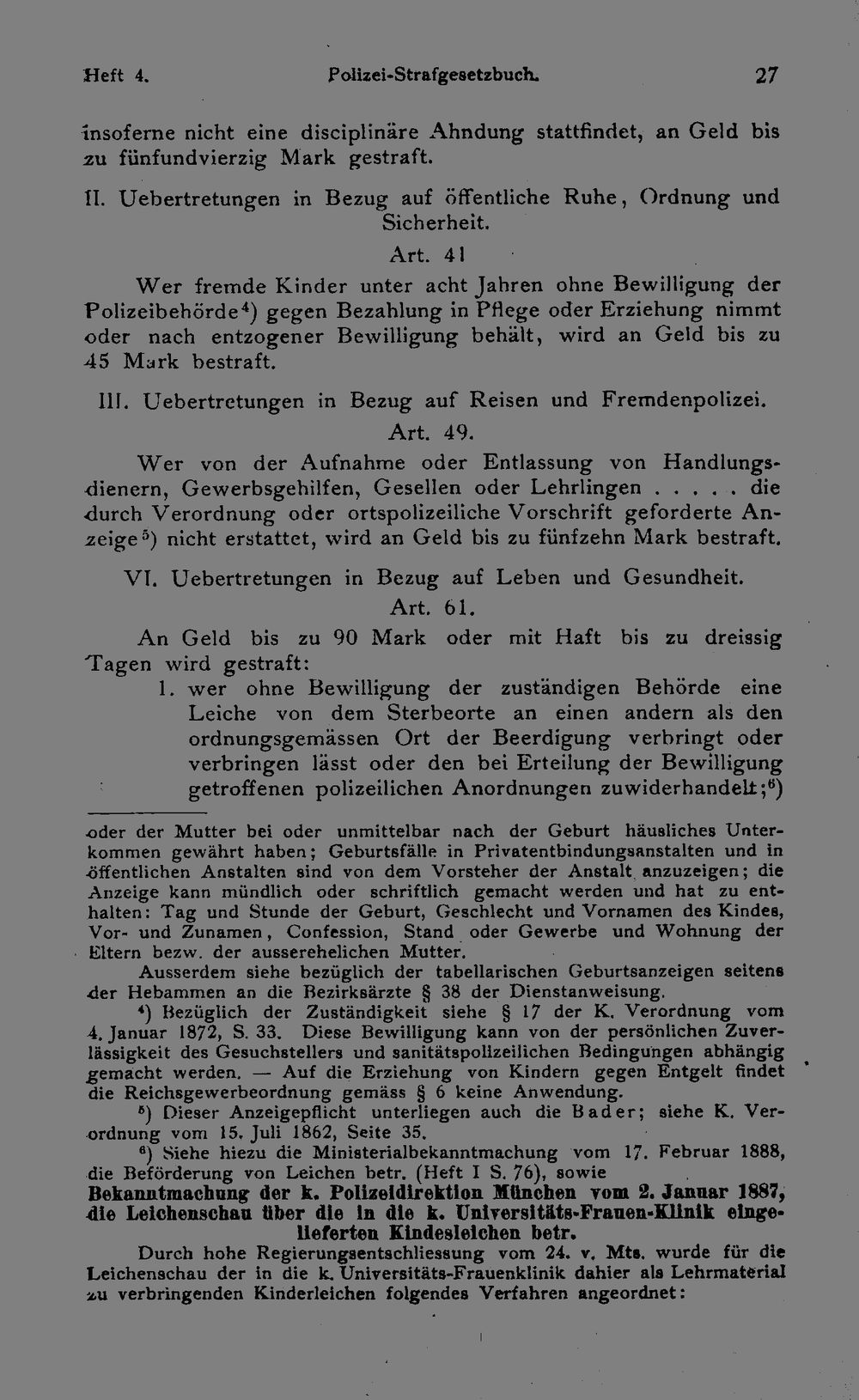 Heft 4. Polizei-Strafgesetzbuch. 27

insoferne nicht eine disciplinäre Ahndung stattfindet, an Geld bis zu fünfundvierzig Mark gestraft.

II. Uebertretungen in Bezug auf öffentliche Ruhe, Ordnung und Sicherheit.

Art. 41

Wer fremde Kinder unter acht Jahren ohne Bewilligung der Polizeibehörde$^{4}$) gegen Bezahlung in Pflege oder Erziehung nimmt oder nach entzogener Bewilligung behält, wird an Geld bis zu 45 Mark bestraft.

III. Uebertretungen in Bezug auf Reisen und Fremdenpolizei.

Art. 49.

Wer von der Aufnahme oder Entlassung von Handlungsdienern, Gewerbsgehilfen, Gesellen oder Lehrlingen . . . . . die durch Verordnung oder ortspolizeiliche Vorschrift geforderte Anzeige$^{5}$) nicht erstattet, wird an Geld bis zu fünfzehn Mark bestraft.

VI. Uebertretungen in Bezug auf Leben und Gesundheit.

Art. 61.

An Geld bis zu 90 Mark oder mit Haft bis zu dreissig Tagen wird gestraft:

1. wer ohne Bewilligung der zuständigen Behörde eine Leiche von dem Sterbeorte an einen andern als den ordnungsgemässen Ort der Beerdigung verbringt oder verbringen lässt oder den bei Erteilung der Bewilligung getroffenen polizeilichen Anordnungen zuwiderhandelt;$^{6}$)

oder der Mutter bei oder unmittelbar nach der Geburt häusliches Unterkommen gewährt haben; Geburtsfälle in Privatentbindungsanstalten und in öffentlichen Anstalten sind von dem Vorsteher der Anstalt anzuzeigen; die Anzeige kann mündlich oder schriftlich gemacht werden und hat zu enthalten: Tag und Stunde der Geburt, Geschlecht und Vornamen des Kindes, Vor- und Zunamen, Confession, Stand oder Gewerbe und Wohnung der Eltern bezw. der ausserehelichen Mutter.

Ausserdem siehe bezüglich der tabellarischen Geburtsanzeigen seitens der Hebammen an die Bezirksärzte § 38 der Dienstanweisung.

$^{4}$) Bezüglich der Zuständigkeit siehe § 17 der K. Verordnung vom 4. Januar 1872, S. 33. Diese Bewilligung kann von der persönlichen Zuverlässigkeit des Gesuchstellers und sanitätspolizeilichen Bedingungen abhängig gemacht werden. — Auf die Erziehung von Kindern gegen Entgelt findet die Reichsgewerbeordnung gemäss § 6 keine Anwendung.

$^{5}$) Dieser Anzeigepflicht unterliegen auch die Bader; siehe K. Verordnung vom 15. Juli 1862, Seite 35.

$^{6}$) Siehe hiezu die Ministerialbekanntmachung vom 17. Februar 1888, die Beförderung von Leichen betr. (Heft I S. 76), sowie

Bekanntmachung der k. Polizeidirektion München vom 2. Januar 1887, die Leichenschau über die in die k. Universitäts-Frauen-Klinik eingelieferten Kindesleichen betr.

Durch hohe Regierungsentschliessung vom 24. v. Mts. wurde für die Leichenschau der in die k. Universitäts-Frauenklinik dahier als Lehrmaterial zu verbringenden Kinderleichen folgendes Verfahren angeordnet: